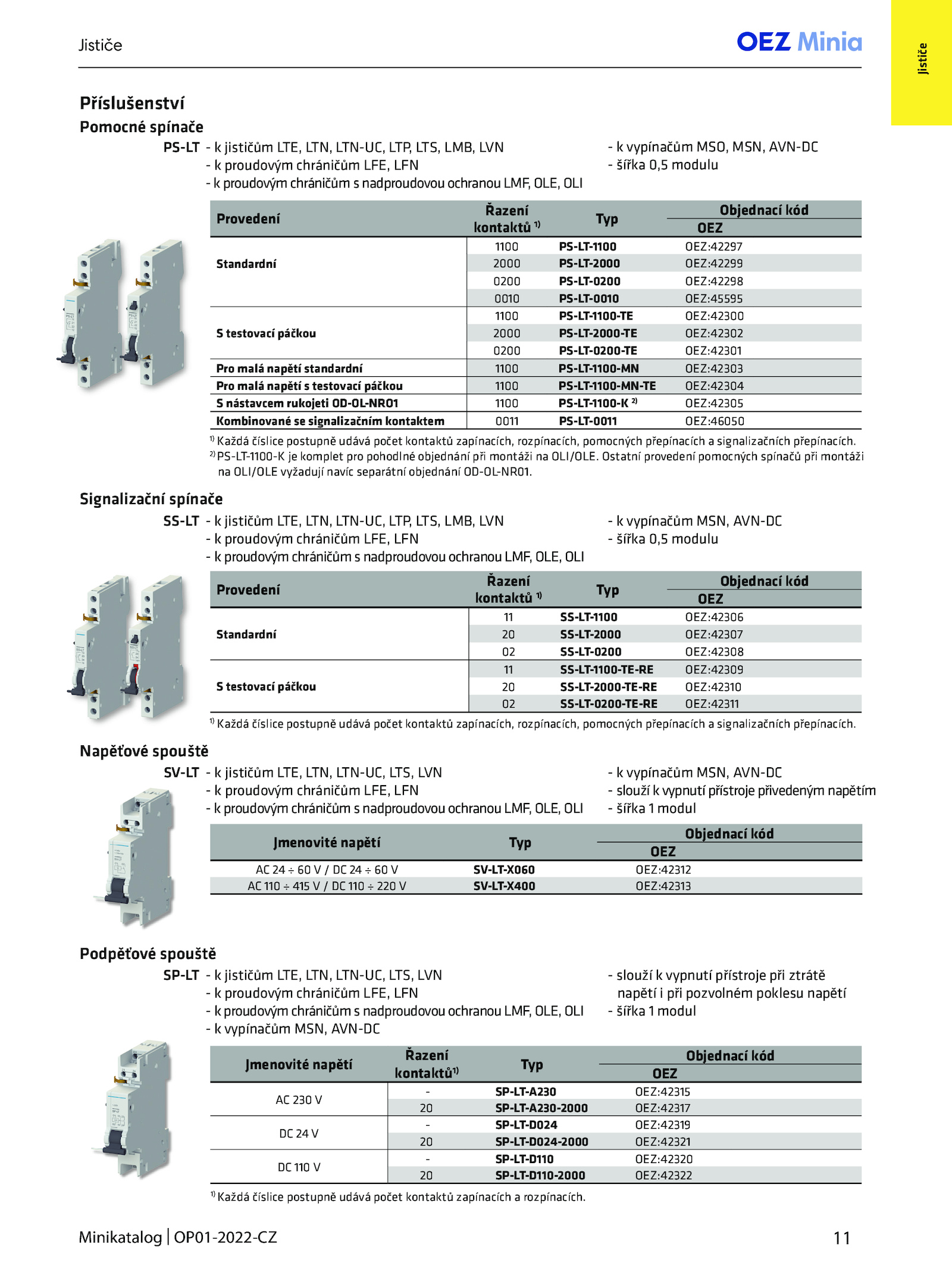 Jističe

OEZ Minia

Jističe

Příslušenství

Pomocné spínače

PS-LT - k jističům LTE, LTN, LTN-UC, LTP, LTS, LMB, LVN
- k proudovým chráničům LFE, LFN
- k proudovým chráničům s nadproudovou ochranou LMF, OLE, OLI

- k vypínačům MSO, MSN, AVN-DC
- šířka 0,5 modulu

| Provedení | Řazení kontaktů $^{1)}$ | Typ | Objednací kód OEZ |
|---|---|---|---|
| Standardní | 1100 | PS-LT-1100 | OEZ:42297 |
| | 2000 | PS-LT-2000 | OEZ:42299 |
| | 0200 | PS-LT-0200 | OEZ:42298 |
| | 0010 | PS-LT-0010 | OEZ:45595 |
| S testovací páčkou | 1100 | PS-LT-1100-TE | OEZ:42300 |
| | 2000 | PS-LT-2000-TE | OEZ:42302 |
| | 0200 | PS-LT-0200-TE | OEZ:42301 |
| Pro malá napětí standardní | 1100 | PS-LT-1100-MN | OEZ:42303 |
| Pro malá napětí s testovací páčkou | 1100 | PS-LT-1100-MN-TE | OEZ:42304 |
| S nástavcem rukojeti OD-OL-NR01 | 1100 | PS-LT-1100-K $^{2)}$ | OEZ:42305 |
| Kombinované se signalizačním kontaktem | 0011 | PS-LT-0011 | OEZ:46050 |

$^{1)}$ Každá číslice postupně udává počet kontaktů zapínacích, rozpínacích, pomocných přepínacích a signalizačních přepínacích.
$^{2)}$ PS-LT-1100-K je komplet pro pohodlné objednání při montáži na OLI/OLE. Ostatní provedení pomocných spínačů při montáži na OLI/OLE vyžadují navíc separátní objednání OD-OL-NR01.

Signalizační spínače

SS-LT - k jističům LTE, LTN, LTN-UC, LTP, LTS, LMB, LVN
- k proudovým chráničům LFE, LFN
- k proudovým chráničům s nadproudovou ochranou LMF, OLE, OLI

- k vypínačům MSN, AVN-DC
- šířka 0,5 modulu

| Provedení | Řazení kontaktů $^{1)}$ | Typ | Objednací kód OEZ |
|---|---|---|---|
| Standardní | 11 | SS-LT-1100 | OEZ:42306 |
| | 20 | SS-LT-2000 | OEZ:42307 |
| | 02 | SS-LT-0200 | OEZ:42308 |
| S testovací páčkou | 11 | SS-LT-1100-TE-RE | OEZ:42309 |
| | 20 | SS-LT-2000-TE-RE | OEZ:42310 |
| | 02 | SS-LT-0200-TE-RE | OEZ:42311 |

$^{1)}$ Každá číslice postupně udává počet kontaktů zapínacích, rozpínacích, pomocných přepínacích a signalizačních přepínacích.

Napěťové spouště

SV-LT - k jističům LTE, LTN, LTN-UC, LTS, LVN
- k proudovým chráničům LFE, LFN
- k proudovým chráničům s nadproudovou ochranou LMF, OLE, OLI

- k vypínačům MSN, AVN-DC
- slouží k vypnutí přístroje přivedeným napětím
- šířka 1 modul

| Jmenovité napětí | Typ | Objednací kód OEZ |
|---|---|---|
| AC 24 ÷ 60 V / DC 24 ÷ 60 V | SV-LT-X060 | OEZ:42312 |
| AC 110 ÷ 415 V / DC 110 ÷ 220 V | SV-LT-X400 | OEZ:42313 |

Podpěťové spouště

SP-LT - k jističům LTE, LTN, LTN-UC, LTS, LVN
- k proudovým chráničům LFE, LFN
- k proudovým chráničům s nadproudovou ochranou LMF, OLE, OLI
- k vypínačům MSN, AVN-DC

- slouží k vypnutí přístroje při ztrátě napětí i při pozvolném poklesu napětí
- šířka 1 modul

| Jmenovité napětí | Řazení kontaktů$^{1)}$ | Typ | Objednací kód OEZ |
|---|---|---|---|
| AC 230 V | - | SP-LT-A230 | OEZ:42315 |
| | 20 | SP-LT-A230-2000 | OEZ:42317 |
| DC 24 V | - | SP-LT-D024 | OEZ:42319 |
| | 20 | SP-LT-D024-2000 | OEZ:42321 |
| DC 110 V | - | SP-LT-D110 | OEZ:42320 |
| | 20 | SP-LT-D110-2000 | OEZ:42322 |

$^{1)}$ Každá číslice postupně udává počet kontaktů zapínacích a rozpínacích.

Minikatalog | OP01-2022-CZ

11